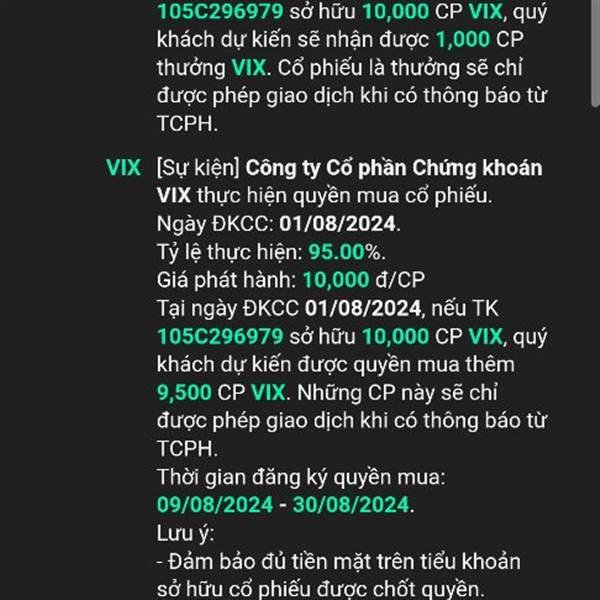 105C296979 sở hữu 10,000 CP VIX, quý khách dự kiến sẽ nhận được 1,000 CP thưởng VIX. Cổ phiếu là thưởng sẽ chỉ được phép giao dịch khi có thông báo từ TCPH.

VIX [Sự kiện] Công ty Cổ phần Chứng khoán VIX thực hiện quyền mua cổ phiếu.
Ngày ĐKCC: 01/08/2024.
Tỷ lệ thực hiện: 95.00%.
Giá phát hành: 10,000 đ/CP
Tại ngày ĐKCC 01/08/2024, nếu TK 105C296979 sở hữu 10,000 CP VIX, quý khách dự kiến được quyền mua thêm 9,500 CP VIX. Những CP này sẽ chỉ được phép giao dịch khi có thông báo từ TCPH.
Thời gian đăng ký quyền mua: 09/08/2024 - 30/08/2024.
Lưu ý:
- Đảm bảo đủ tiền mặt trên tiểu khoản sở hữu cổ phiếu được chốt quyền.